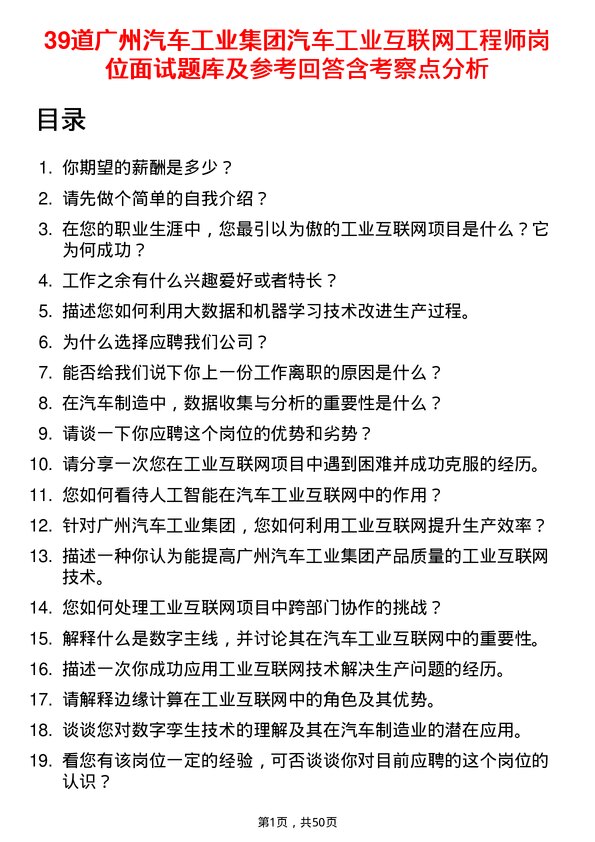 39道广州汽车工业集团汽车工业互联网工程师岗位面试题库及参考回答含考察点分析

目录

1. 你期望的薪酬是多少？
2. 请先做个简单的自我介绍？
3. 在您的职业生涯中，您最引以为傲的工业互联网项目是什么？它为何成功？
4. 工作之余有什么兴趣爱好或者特长？
5. 描述您如何利用大数据和机器学习技术改进生产过程。
6. 为什么选择应聘我们公司？
7. 能否给我们说下你上一份工作离职的原因是什么？
8. 在汽车制造中，数据收集与分析的重要性是什么？
9. 请谈一下你应聘这个岗位的优势和劣势？
10. 请分享一次您在工业互联网项目中遇到困难并成功克服的经历。
11. 您如何看待人工智能在汽车工业互联网中的作用？
12. 针对广州汽车工业集团，您如何利用工业互联网提升生产效率？
13. 描述一种你认为能提高广州汽车工业集团产品质量的工业互联网技术。
14. 您如何处理工业互联网项目中跨部门协作的挑战？
15. 解释什么是数字主线，并讨论其在汽车工业互联网中的重要性。
16. 描述一次你成功应用工业互联网技术解决生产问题的经历。
17. 请解释边缘计算在工业互联网中的角色及其优势。
18. 谈谈您对数字孪生技术的理解及其在汽车制造业的潜在应用。
19. 看您有该岗位一定的经验，可否谈谈你对目前应聘的这个岗位的认识？

第1页，共50页